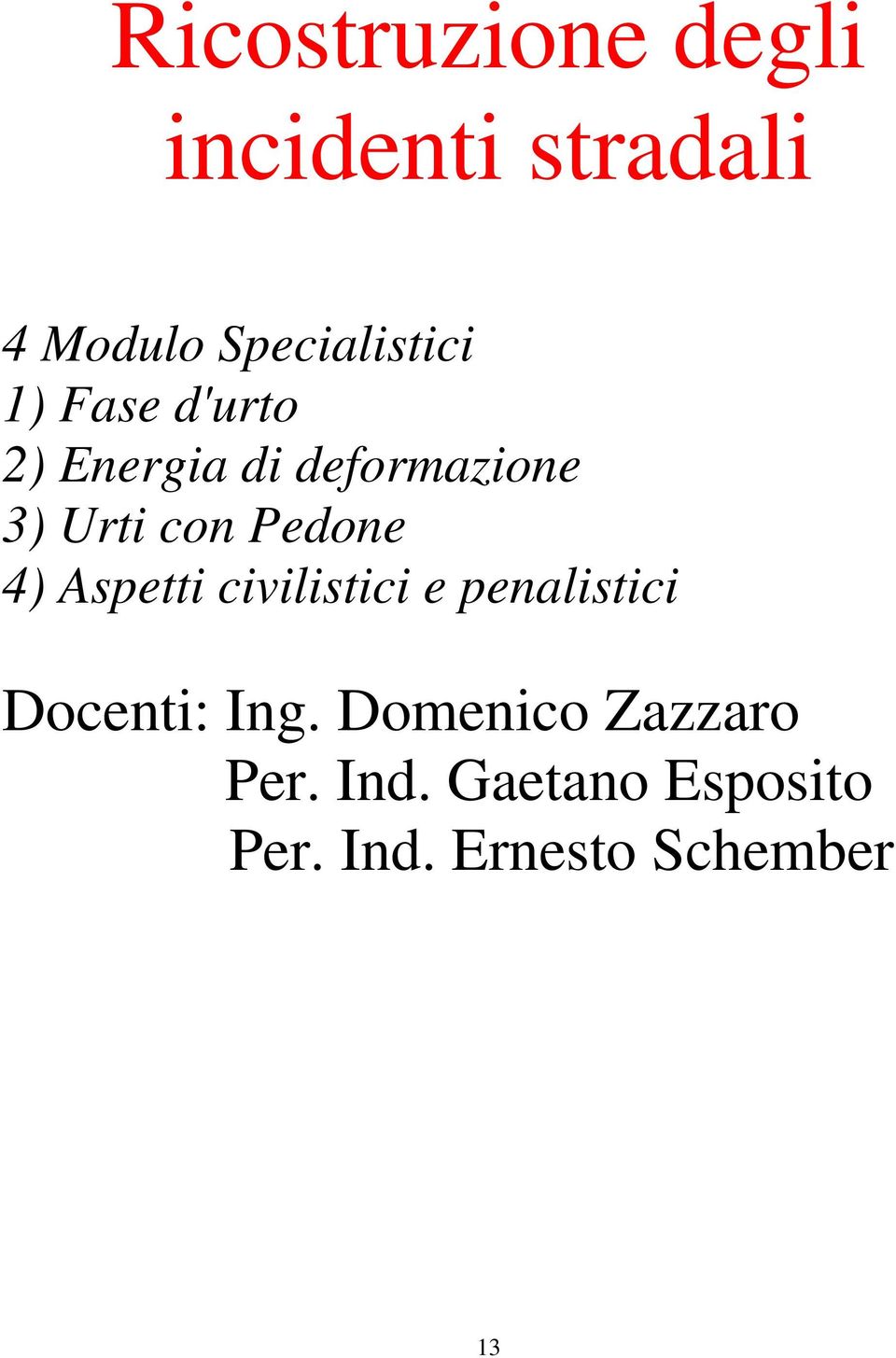 Ricostruzione degli incidenti stradali

4 Modulo Specialistici
1) Fase d'urto
2) Energia di deformazione
3) Urti con Pedone
4) Aspetti civilistici e penalistici

Docenti: Ing. Domenico Zazzaro
Per. Ind. Gaetano Esposito
Per. Ind. Ernesto Schember

13